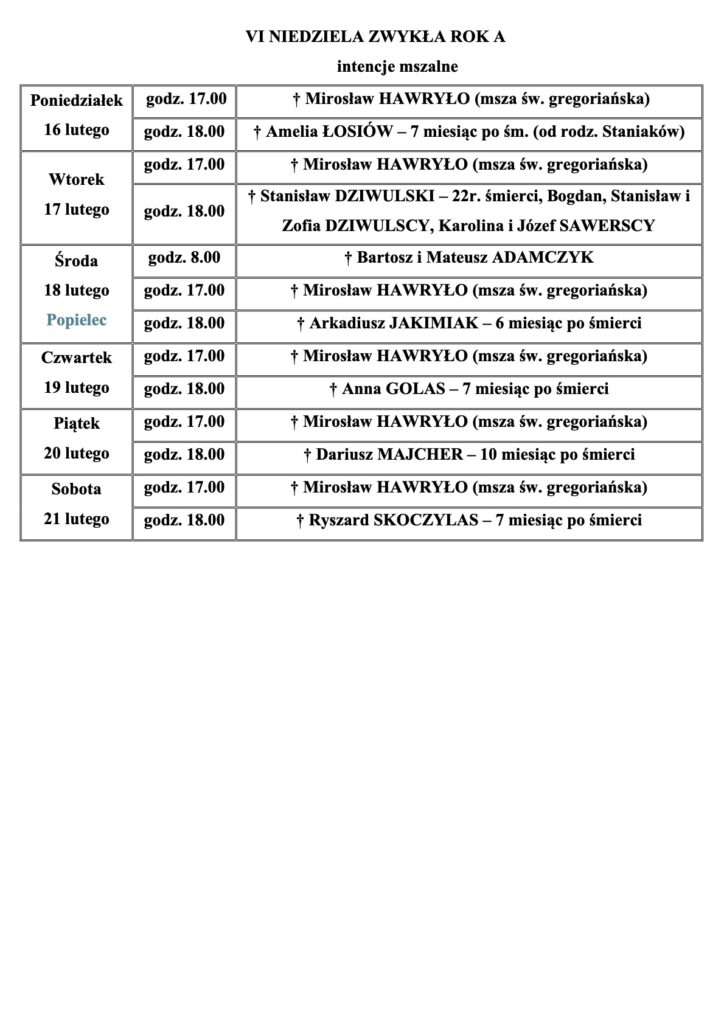 VI NIEDZIELA ZWYKŁA ROK A

intencje mszalne

| | | |
|---|---|---|
| Poniedziałek 16 lutego | godz. 17.00 | † Mirosław HAWRYŁO (msza św. gregoriańska) |
| | godz. 18.00 | † Amelia ŁOSIÓW – 7 miesiąc po śm. (od rodz. Staniaków) |
| Wtorek 17 lutego | godz. 17.00 | † Mirosław HAWRYŁO (msza św. gregoriańska) |
| | godz. 18.00 | † Stanisław DZIWULSKI – 22r. śmierci, Bogdan, Stanisław i Zofia DZIWULSCY, Karolina i Józef SAWERSCY |
| Środa 18 lutego Popielec | godz. 8.00 | † Bartosz i Mateusz ADAMCZYK |
| | godz. 17.00 | † Mirosław HAWRYŁO (msza św. gregoriańska) |
| | godz. 18.00 | † Arkadiusz JAKIMIAK – 6 miesiąc po śmierci |
| Czwartek 19 lutego | godz. 17.00 | † Mirosław HAWRYŁO (msza św. gregoriańska) |
| | godz. 18.00 | † Anna GOLAS – 7 miesiąc po śmierci |
| Piątek 20 lutego | godz. 17.00 | † Mirosław HAWRYŁO (msza św. gregoriańska) |
| | godz. 18.00 | † Dariusz MAJCHER – 10 miesiąc po śmierci |
| Sobota 21 lutego | godz. 17.00 | † Mirosław HAWRYŁO (msza św. gregoriańska) |
| | godz. 18.00 | † Ryszard SKOCZYLAS – 7 miesiąc po śmierci |